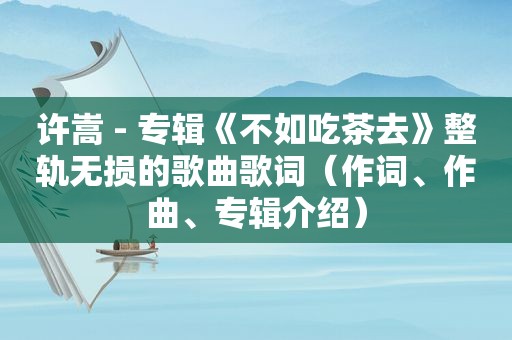 许嵩 - 专辑《不如吃茶去》整轨无损的歌曲歌词（作词、作曲、专辑介绍）